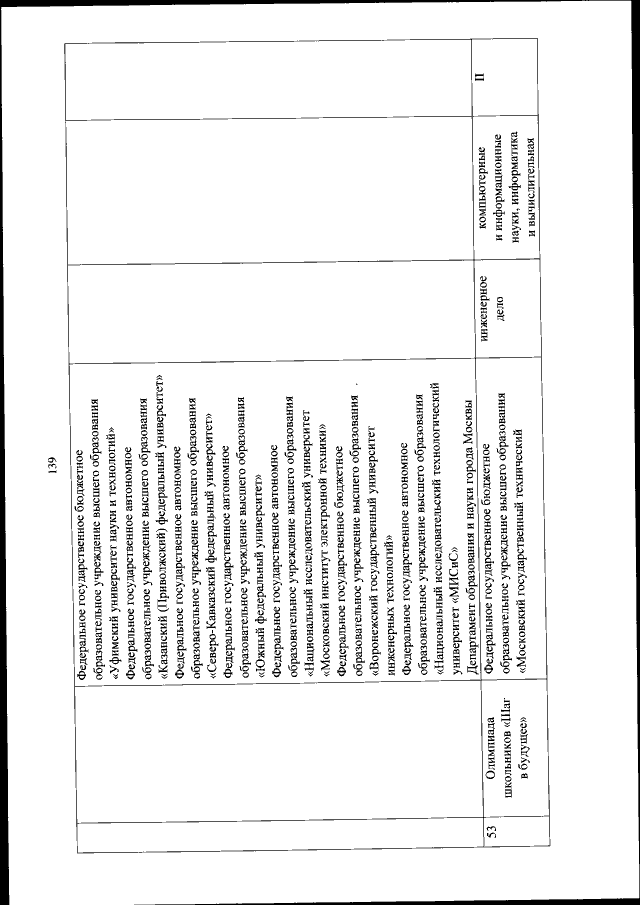 139

| | | | | | |
|---|---|---|---|---|---|
| | | Федеральное государственное бюджетное образовательное учреждение высшего образования «Уфимский университет науки и технологий» Федеральное государственное автономное образовательное учреждение высшего образования «Казанский (Приволжский) федеральный университет» Федеральное государственное автономное образовательное учреждение высшего образования «Северо-Кавказский федеральный университет» Федеральное государственное автономное образовательное учреждение высшего образования «Южный федеральный университет» Федеральное государственное автономное образовательное учреждение высшего образования «Национальный исследовательский университет «Московский институт электронной техники» Федеральное государственное бюджетное образовательное учреждение высшего образования «Воронежский государственный университет инженерных технологий» Федеральное государственное автономное образовательное учреждение высшего образования «Национальный исследовательский технологический университет «МИСиС» Департамент образования и науки города Москвы | | | |
| 53 | Олимпиада школьников «Шаг в будущее» | Федеральное государственное бюджетное образовательное учреждение высшего образования «Московский государственный технический | инженерное дело | компьютерные и информационные науки, информатика и вычислительная | II |